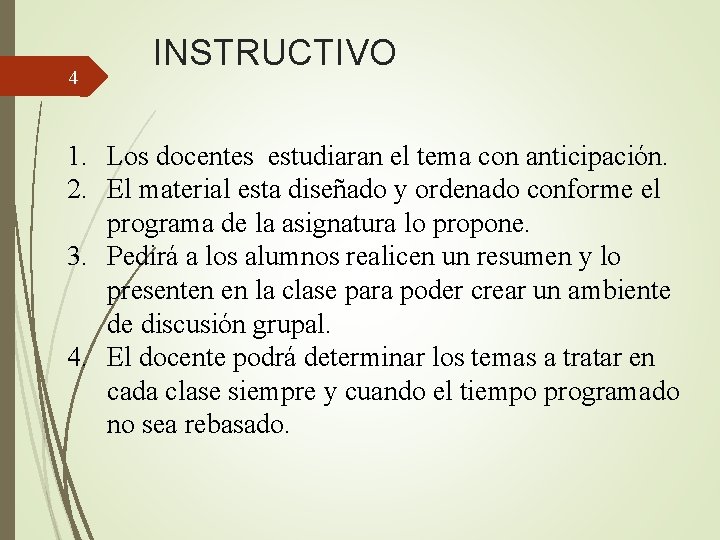 4

INSTRUCTIVO

1. Los docentes estudiaran el tema con anticipación.
2. El material esta diseñado y ordenado conforme el programa de la asignatura lo propone.
3. Pedirá a los alumnos realicen un resumen y lo presenten en la clase para poder crear un ambiente de discusión grupal.
4. El docente podrá determinar los temas a tratar en cada clase siempre y cuando el tiempo programado no sea rebasado.